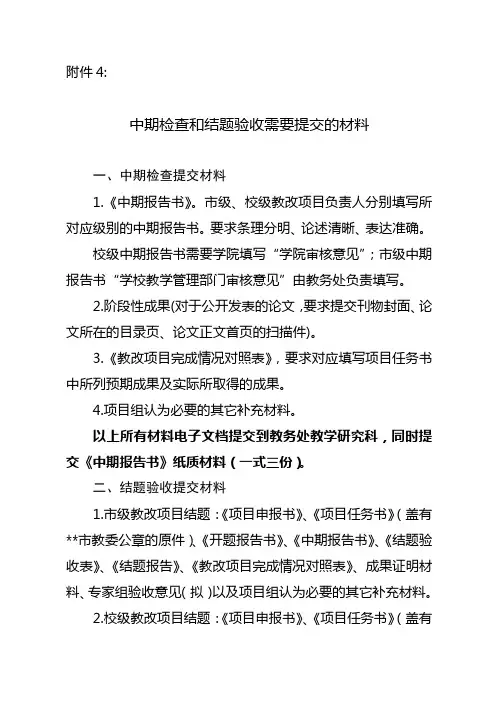 附件 4:

中期检查和结题验收需要提交的材料

一、中期检查提交材料

1.《中期报告书》。市级、校级教改项目负责人分别填写所对应级别的中期报告书。要求条理分明、论述清晰、表达准确。

校级中期报告书需要学院填写“学院审核意见”；市级中期报告书“学校教学管理部门审核意见”由教务处负责填写。

2.阶段性成果(对于公开发表的论文，要求提交刊物封面、论文所在的目录页、论文正文首页的扫描件)。

3.《教改项目完成情况对照表》，要求对应填写项目任务书中所列预期成果及实际所取得的成果。

4.项目组认为必要的其它补充材料。

以上所有材料电子文档提交到教务处教学研究科，同时提交《中期报告书》纸质材料（一式三份）。

二、结题验收提交材料

1.市级教改项目结题：《项目申报书》、《项目任务书》（盖有**市教委公章的原件）、《开题报告书》、《中期报告书》、《结题验收表》、《结题报告》、《教改项目完成情况对照表》、成果证明材料、专家组验收意见（拟）以及项目组认为必要的其它补充材料。

2.校级教改项目结题：《项目申报书》、《项目任务书》（盖有